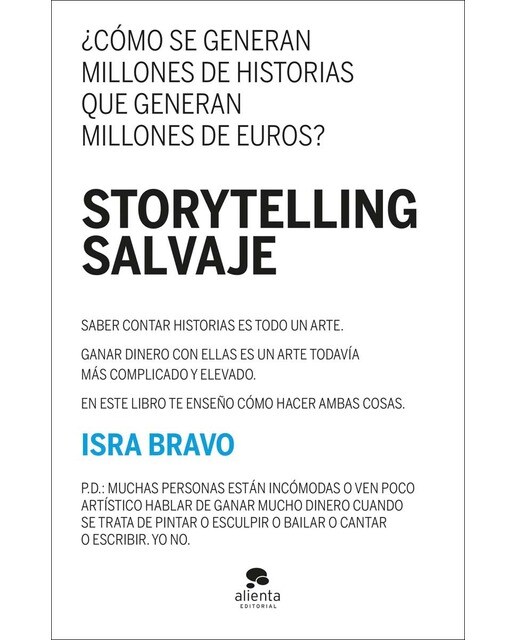 ¿CÓMO SE GENERAN MILLONES DE HISTORIAS QUE GENERAN MILLONES DE EUROS?

STORYTELLING SALVAJE

SABER CONTAR HISTORIAS ES TODO UN ARTE.

GANAR DINERO CON ELLAS ES UN ARTE TODAVÍA MÁS COMPLICADO Y ELEVADO.

EN ESTE LIBRO TE ENSEÑO CÓMO HACER AMBAS COSAS.

ISRA BRAVO

P.D.: MUCHAS PERSONAS ESTÁN INCÓMODAS O VEN POCO ARTÍSTICO HABLAR DE GANAR MUCHO DINERO CUANDO SE TRATA DE PINTAR O ESCULPIR O BAILAR O CANTAR O ESCRIBIR. YO NO.

alienta
EDITORIAL